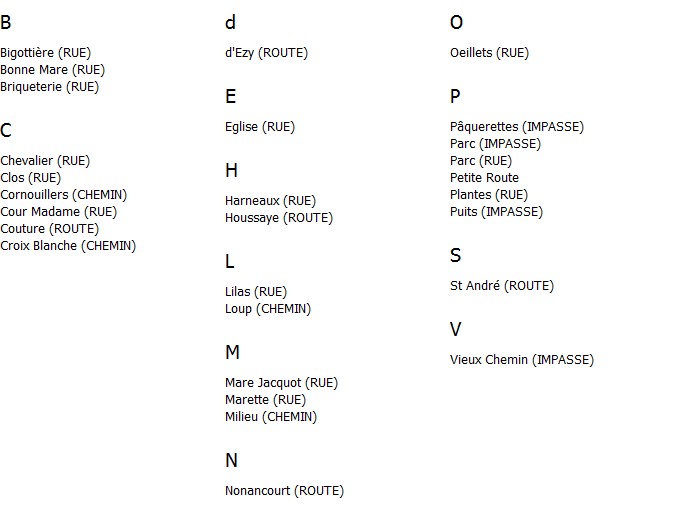 B

Bigottière (RUE)
Bonne Mare (RUE)
Briqueterie (RUE)

C

Chevalier (RUE)
Clos (RUE)
Cornouillers (CHEMIN)
Cour Madame (RUE)
Couture (ROUTE)
Croix Blanche (CHEMIN)

d

d'Ezy (ROUTE)

E

Eglise (RUE)

H

Harneaux (RUE)
Houssaye (ROUTE)

L

Lilas (RUE)
Loup (CHEMIN)

M

Mare Jacquot (RUE)
Marette (RUE)
Milieu (CHEMIN)

N

Nonancourt (ROUTE)

O

Oeillets (RUE)

P

Pâquerettes (IMPASSE)
Parc (IMPASSE)
Parc (RUE)
Petite Route
Plantes (RUE)
Puits (IMPASSE)

S

St André (ROUTE)

V

Vieux Chemin (IMPASSE)